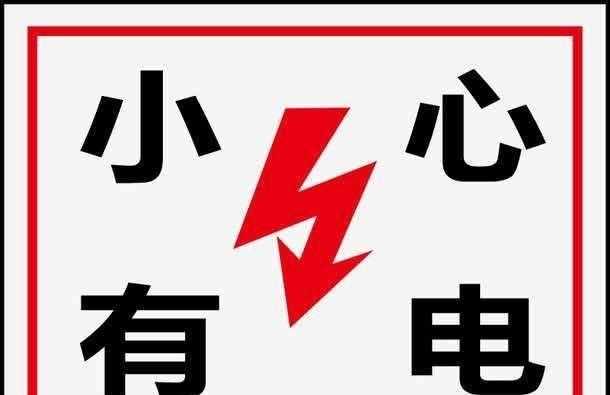 小 心
有 电